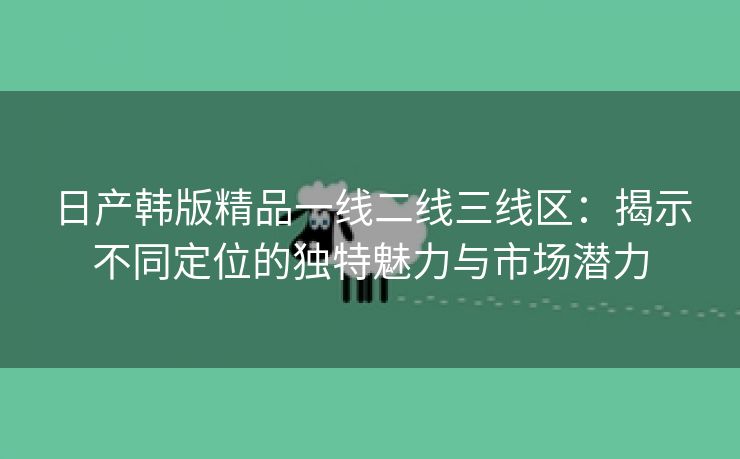 日产韩版精品一线二线三线区：揭示不同定位的独特魅力与市场潜力